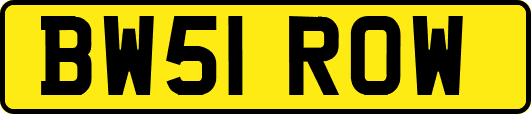 BW51 ROW